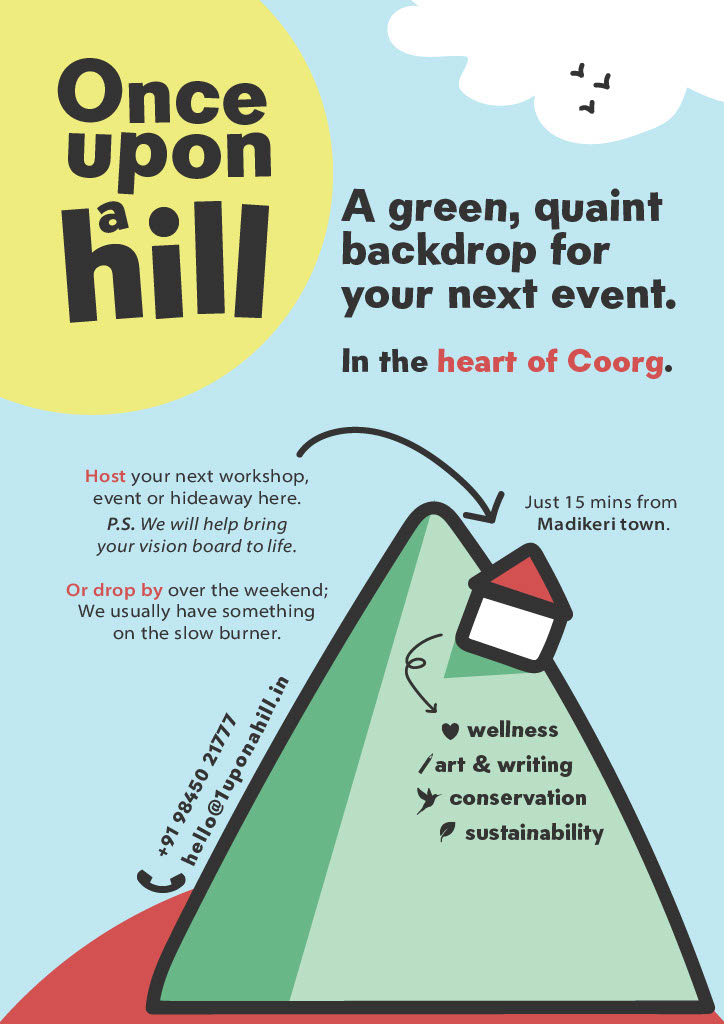 Once
upon
a
hill

A green, quaint backdrop for your next event.

In the heart of Coorg.

Host your next workshop, event or hideaway here.
P.S. We will help bring your vision board to life.

Or drop by over the weekend; We usually have something on the slow burner.

Just 15 mins from Madikeri town.

wellness
art & writing
conservation
sustainability

+91 98450 21777
hello@1uponahill.in